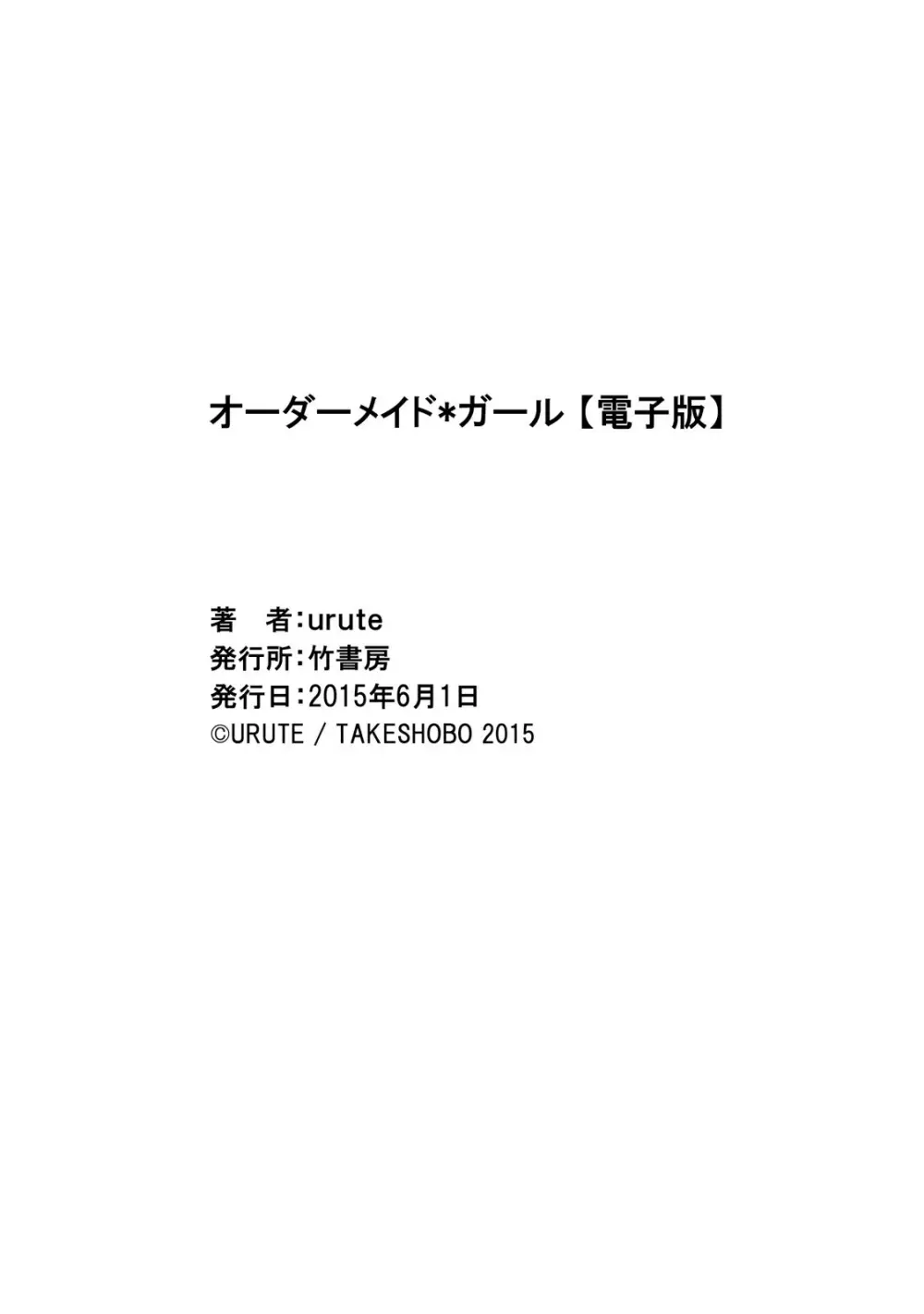 オーダーメイド*ガール【電子版】

著　者:urute
発行所:竹書房
発行日:2015年6月1日
©URUTE / TAKESHOBO 2015